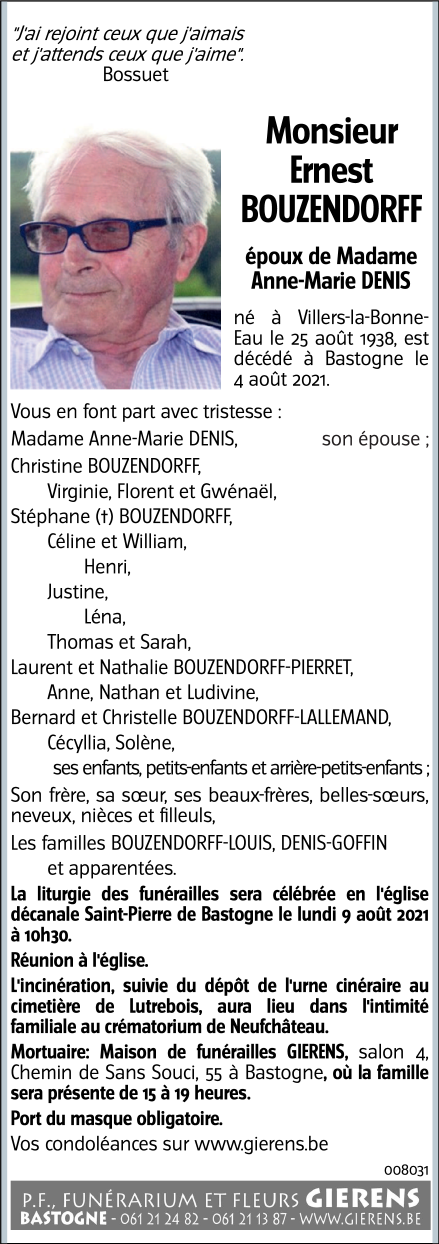 "J'ai rejoint ceux que j'aimais et j'attends ceux que j'aime".
Bossuet

Monsieur
Ernest
BOUZENDORFF

époux de Madame
Anne-Marie DENIS

né à Villers-la-Bonne-Eau le 25 août 1938, est décédé à Bastogne le 4 août 2021.

Vous en font part avec tristesse :
Madame Anne-Marie DENIS, son épouse ;
Christine BOUZENDORFF,
Virginie, Florent et Gwénaël,
Stéphane (†) BOUZENDORFF,
Céline et William,
Henri,
Justine,
Léna,
Thomas et Sarah,
Laurent et Nathalie BOUZENDORFF-PIERRET,
Anne, Nathan et Ludivine,
Bernard et Christelle BOUZENDORFF-LALLEMAND,
Cécyllia, Solène,
ses enfants, petits-enfants et arrière-petits-enfants ;
Son frère, sa sœur, ses beaux-frères, belles-sœurs, neveux, nièces et filleuls,
Les familles BOUZENDORFF-LOUIS, DENIS-GOFFIN
et apparentées.

La liturgie des funérailles sera célébrée en l'église décanale Saint-Pierre de Bastogne le lundi 9 août 2021 à 10h30.

Réunion à l'église.

L'incinération, suivie du dépôt de l'urne cinéraire au cimetière de Lutrebois, aura lieu dans l'intimité familiale au crématorium de Neufchâteau.

Mortuaire: Maison de funérailles GIERENS, salon 4, Chemin de Sans Souci, 55 à Bastogne, où la famille sera présente de 15 à 19 heures.

Port du masque obligatoire.

Vos condoléances sur www.gierens.be

008031

P.F., FUNÉRARIUM ET FLEURS GIERENS
BASTOGNE - 061 21 24 82 - 061 21 13 87 - WWW.GIERENS.BE